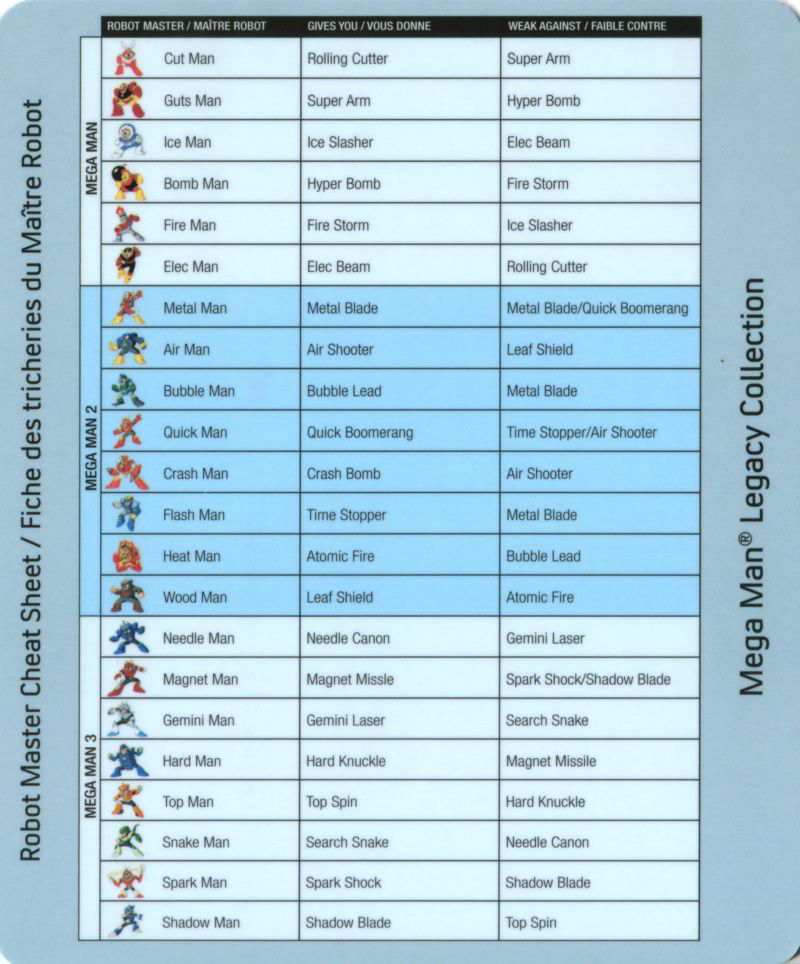 Robot Master Cheat Sheet / Fiche des tricheries du Maître Robot

| | ROBOT MASTER / MAÎTRE ROBOT | GIVES YOU / VOUS DONNE | WEAK AGAINST / FAIBLE CONTRE |
|---|---|---|---|
| MEGA MAN | Cut Man | Rolling Cutter | Super Arm |
| | Guts Man | Super Arm | Hyper Bomb |
| | Ice Man | Ice Slasher | Elec Beam |
| | Bomb Man | Hyper Bomb | Fire Storm |
| | Fire Man | Fire Storm | Ice Slasher |
| | Elec Man | Elec Beam | Rolling Cutter |
| MEGA MAN 2 | Metal Man | Metal Blade | Metal Blade/Quick Boomerang |
| | Air Man | Air Shooter | Leaf Shield |
| | Bubble Man | Bubble Lead | Metal Blade |
| | Quick Man | Quick Boomerang | Time Stopper/Air Shooter |
| | Crash Man | Crash Bomb | Air Shooter |
| | Flash Man | Time Stopper | Metal Blade |
| | Heat Man | Atomic Fire | Bubble Lead |
| | Wood Man | Leaf Shield | Atomic Fire |
| MEGA MAN 3 | Needle Man | Needle Canon | Gemini Laser |
| | Magnet Man | Magnet Missle | Spark Shock/Shadow Blade |
| | Gemini Man | Gemini Laser | Search Snake |
| | Hard Man | Hard Knuckle | Magnet Missile |
| | Top Man | Top Spin | Hard Knuckle |
| | Snake Man | Search Snake | Needle Canon |
| | Spark Man | Spark Shock | Shadow Blade |
| | Shadow Man | Shadow Blade | Top Spin |

Mega Man® Legacy Collection